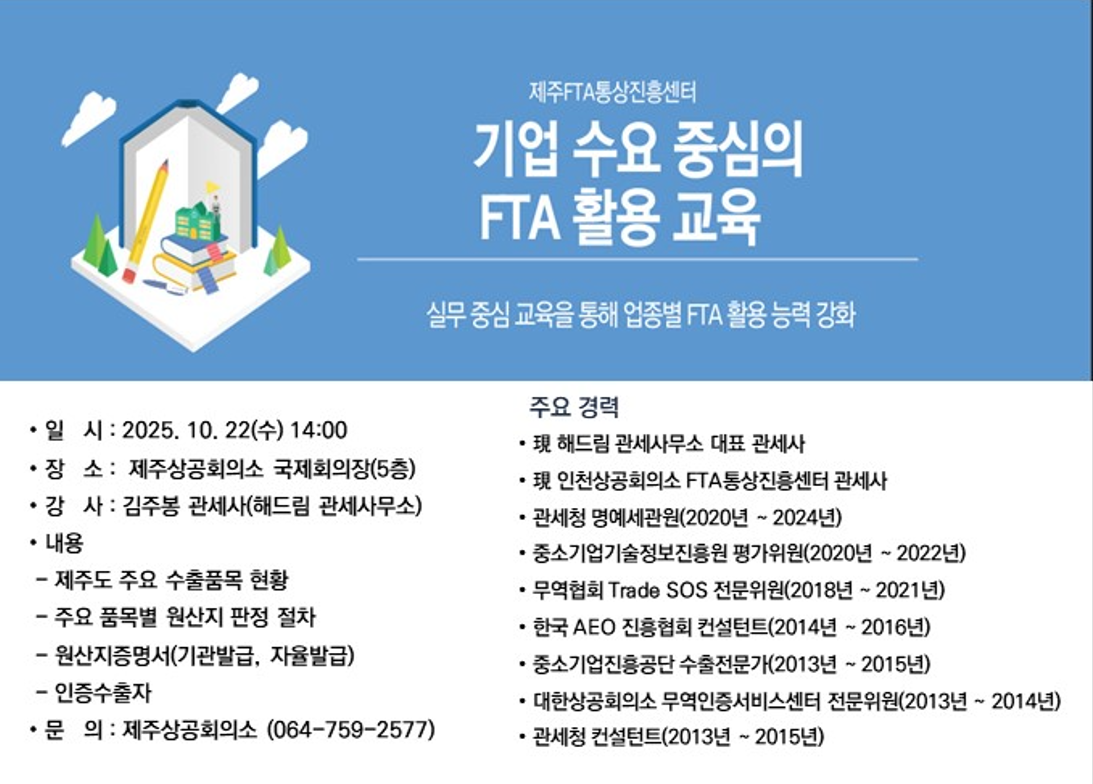 제주FTA통상진흥센터

기업 수요 중심의
FTA 활용 교육

실무 중심 교육을 통해 업종별 FTA 활용 능력 강화

• 일 시 : 2025. 10. 22(수) 14:00
• 장 소 : 제주상공회의소 국제회의장(5층)
• 강 사 : 김주봉 관세사(해드림 관세사무소)
• 내용
- 제주도 주요 수출품목 현황
- 주요 품목별 원산지 판정 절차
- 원산지증명서(기관발급, 자율발급)
- 인증수출자
• 문 의 : 제주상공회의소 (064-759-2577)

주요 경력
• 現 해드림 관세사무소 대표 관세사
• 現 인천상공회의소 FTA통상진흥센터 관세사
• 관세청 명예세관원(2020년 ~ 2024년)
• 중소기업기술정보진흥원 평가위원(2020년 ~ 2022년)
• 무역협회 Trade SOS 전문위원(2018년 ~ 2021년)
• 한국 AEO 진흥협회 컨설턴트(2014년 ~ 2016년)
• 중소기업진흥공단 수출전문가(2013년 ~ 2015년)
• 대한상공회의소 무역인증서비스센터 전문위원(2013년 ~ 2014년)
• 관세청 컨설턴트(2013년 ~ 2015년)